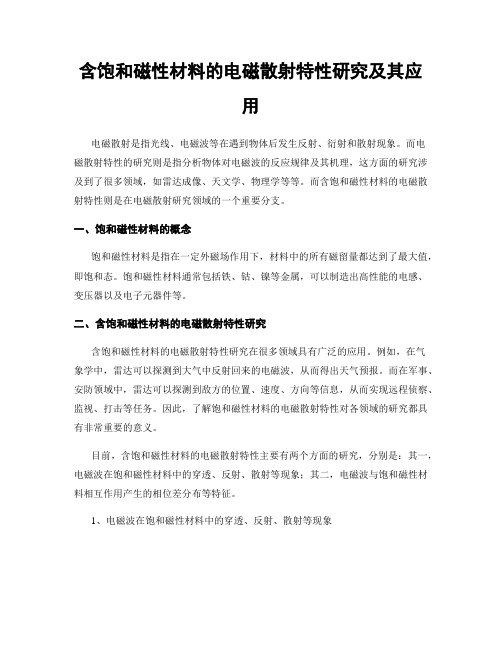 含饱和磁性材料的电磁散射特性研究及其应用

电磁散射是指光线、电磁波等在遇到物体后发生反射、衍射和散射现象。而电磁散射特性的研究则是指分析物体对电磁波的反应规律及其机理，这方面的研究涉及到了很多领域，如雷达成像、天文学、物理学等等。而含饱和磁性材料的电磁散射特性则是在电磁散射研究领域的一个重要分支。

一、饱和磁性材料的概念

饱和磁性材料是指在一定外磁场作用下，材料中的所有磁留量都达到了最大值，即饱和态。饱和磁性材料通常包括铁、钴、镍等金属，可以制造出高性能的电感、变压器以及电子元器件等。

二、含饱和磁性材料的电磁散射特性研究

含饱和磁性材料的电磁散射特性研究在很多领域具有广泛的应用。例如，在气象学中，雷达可以探测到大气中反射回来的电磁波，从而得出天气预报。而在军事、安防领域中，雷达可以探测到敌方的位置、速度、方向等信息，从而实现远程侦察、监视、打击等任务。因此，了解饱和磁性材料的电磁散射特性对各领域的研究都具有非常重要的意义。

目前，含饱和磁性材料的电磁散射特性主要有两个方面的研究，分别是：其一，电磁波在饱和磁性材料中的穿透、反射、散射等现象；其二，电磁波与饱和磁性材料相互作用产生的相位差分布等特征。

1、电磁波在饱和磁性材料中的穿透、反射、散射等现象